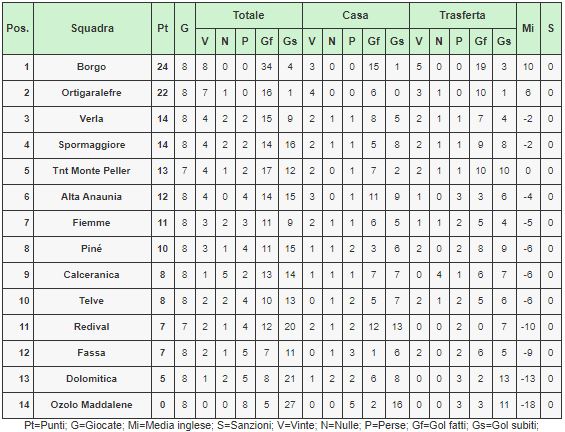 | Pos. | Squadra | Pt | G | Totale V | Totale N | Totale P | Totale Gf | Totale Gs | Casa V | Casa N | Casa P | Casa Gf | Casa Gs | Trasferta V | Trasferta N | Trasferta P | Trasferta Gf | Trasferta Gs | Mi | S |
|---|---|---|---|---|---|---|---|---|---|---|---|---|---|---|---|---|---|---|---|---|
| 1 | Borgo | 24 | 8 | 8 | 0 | 0 | 34 | 4 | 3 | 0 | 0 | 15 | 1 | 5 | 0 | 0 | 19 | 3 | 10 | 0 |
| 2 | Ortigaralefre | 22 | 8 | 7 | 1 | 0 | 16 | 1 | 4 | 0 | 0 | 6 | 0 | 3 | 1 | 0 | 10 | 1 | 6 | 0 |
| 3 | Verla | 14 | 8 | 4 | 2 | 2 | 15 | 9 | 2 | 1 | 1 | 8 | 5 | 2 | 1 | 1 | 7 | 4 | -2 | 0 |
| 4 | Spormaggiore | 14 | 8 | 4 | 2 | 2 | 14 | 16 | 2 | 1 | 1 | 5 | 8 | 2 | 1 | 1 | 9 | 8 | -2 | 0 |
| 5 | Tnt Monte Peller | 13 | 7 | 4 | 1 | 2 | 17 | 12 | 2 | 0 | 1 | 7 | 2 | 2 | 1 | 1 | 10 | 10 | 0 | 0 |
| 6 | Alta Anaunia | 12 | 8 | 4 | 0 | 4 | 14 | 15 | 3 | 0 | 1 | 11 | 9 | 1 | 0 | 3 | 3 | 6 | -4 | 0 |
| 7 | Fiemme | 11 | 8 | 3 | 2 | 3 | 11 | 9 | 2 | 1 | 1 | 6 | 5 | 1 | 1 | 2 | 5 | 4 | -5 | 0 |
| 8 | Piné | 10 | 8 | 3 | 1 | 4 | 11 | 15 | 1 | 1 | 2 | 3 | 6 | 2 | 0 | 2 | 8 | 9 | -6 | 0 |
| 9 | Calceranica | 8 | 8 | 1 | 5 | 2 | 13 | 14 | 1 | 1 | 1 | 7 | 7 | 0 | 4 | 1 | 6 | 7 | -6 | 0 |
| 10 | Telve | 8 | 8 | 2 | 2 | 4 | 10 | 13 | 0 | 1 | 2 | 5 | 7 | 2 | 1 | 2 | 5 | 6 | -6 | 0 |
| 11 | Redival | 7 | 7 | 2 | 1 | 4 | 12 | 20 | 2 | 1 | 2 | 12 | 13 | 0 | 0 | 2 | 0 | 7 | -10 | 0 |
| 12 | Fassa | 7 | 8 | 2 | 1 | 5 | 7 | 11 | 0 | 1 | 3 | 1 | 6 | 2 | 0 | 2 | 6 | 5 | -9 | 0 |
| 13 | Dolomitica | 5 | 8 | 1 | 2 | 5 | 8 | 21 | 1 | 2 | 2 | 6 | 8 | 0 | 0 | 3 | 2 | 13 | -13 | 0 |
| 14 | Ozolo Maddalene | 0 | 8 | 0 | 0 | 8 | 5 | 27 | 0 | 0 | 5 | 2 | 16 | 0 | 0 | 3 | 3 | 11 | -18 | 0 |

Pt=Punti; G=Giocate; Mi=Media inglese; S=Sanzioni; V=Vinte; N=Nulle; P=Perse; Gf=Gol fatti; Gs=Gol subiti;